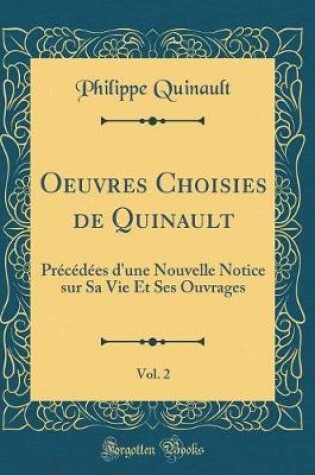 Philippe Quinault

Oeuvres Choisies de Quinault

Précédées d'une Nouvelle Notice sur Sa Vie Et Ses Ouvrages

Vol. 2

Forgotten Books